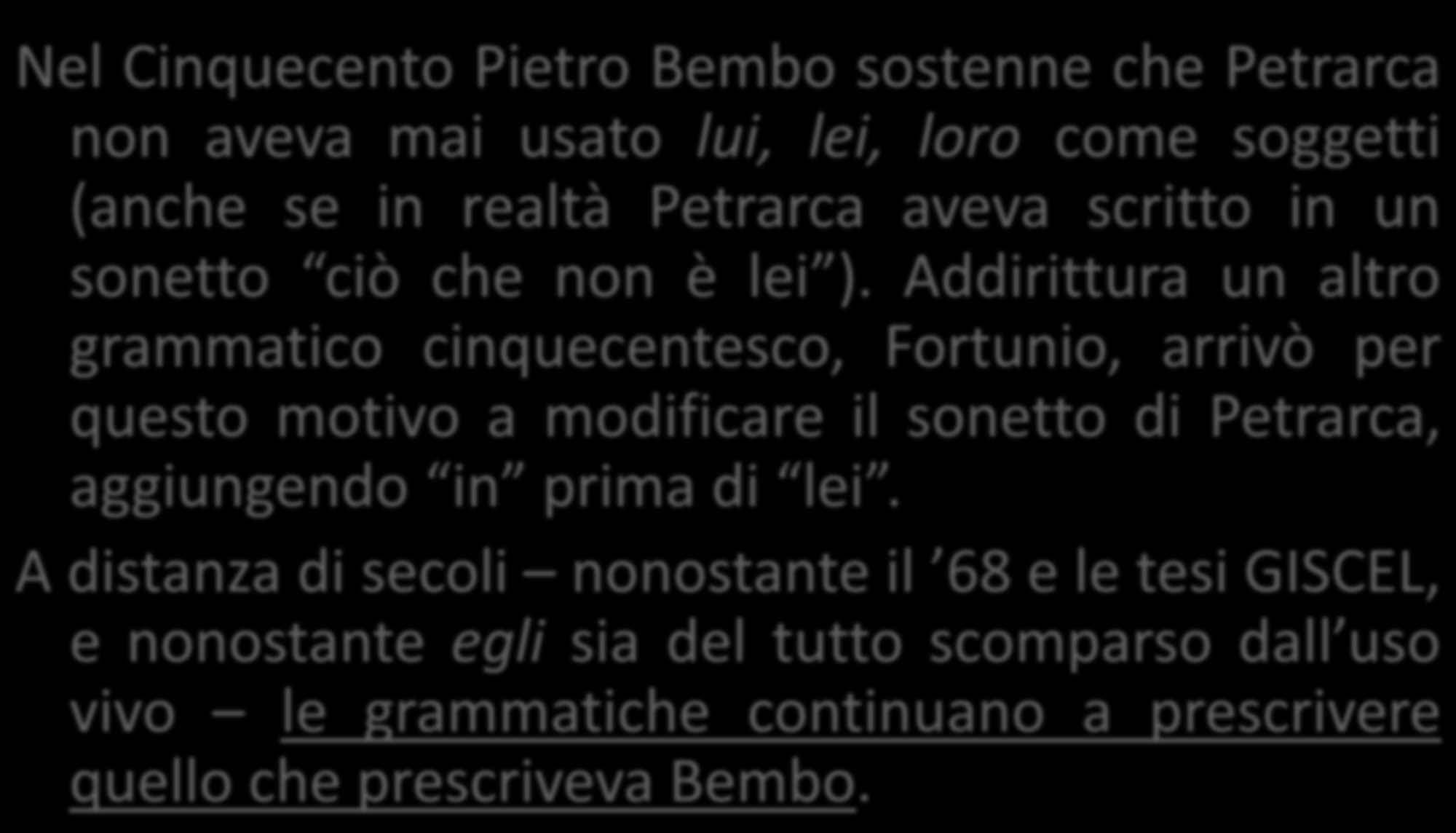 Nel Cinquecento Pietro Bembo sostenne che Petrarca non aveva mai usato lui, lei, loro come soggetti (anche se in realtà Petrarca aveva scritto in un sonetto “ciò che non è lei”). Addirittura un altro grammatico cinquecentesco, Fortunio, arrivò per questo motivo a modificare il sonetto di Petrarca, aggiungendo “in” prima di “lei”.

A distanza di secoli – nonostante il ’68 e le tesi GISCEL, e nonostante egli sia del tutto scomparso dall’uso vivo – le grammatiche continuano a prescrivere quello che prescriveva Bembo.